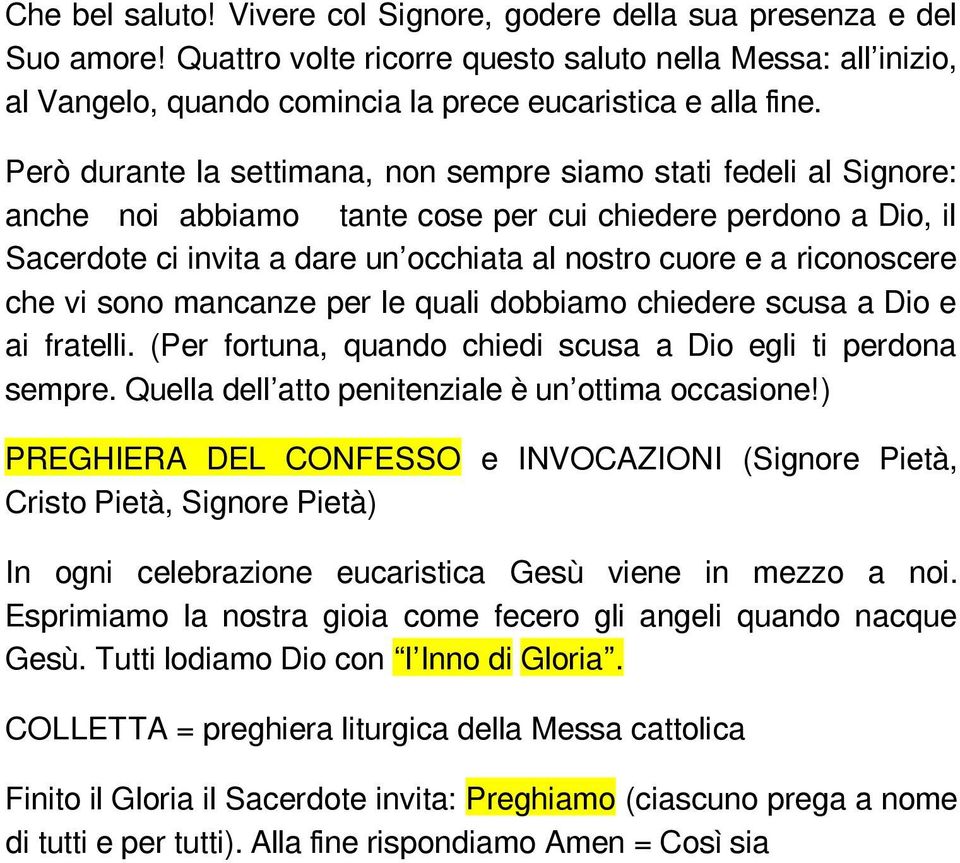 Che bel saluto! Vivere col Signore, godere della sua presenza e del Suo amore! Quattro volte ricorre questo saluto nella Messa: all’inizio, al Vangelo, quando comincia la prece eucaristica e alla fine.

Però durante la settimana, non sempre siamo stati fedeli al Signore: anche noi abbiamo tante cose per cui chiedere perdono a Dio, il Sacerdote ci invita a dare un’occhiata al nostro cuore e a riconoscere che vi sono mancanze per le quali dobbiamo chiedere scusa a Dio e ai fratelli. (Per fortuna, quando chiedi scusa a Dio egli ti perdona sempre. Quella dell’atto penitenziale è un’ottima occasione!)

PREGHIERA DEL CONFESSO e INVOCAZIONI (Signore Pietà, Cristo Pietà, Signore Pietà)

In ogni celebrazione eucaristica Gesù viene in mezzo a noi. Esprimiamo la nostra gioia come fecero gli angeli quando nacque Gesù. Tutti lodiamo Dio con “l’Inno di Gloria”.

COLLETTA = preghiera liturgica della Messa cattolica

Finito il Gloria il Sacerdote invita: Preghiamo (ciascuno prega a nome di tutti e per tutti). Alla fine rispondiamo Amen = Così sia